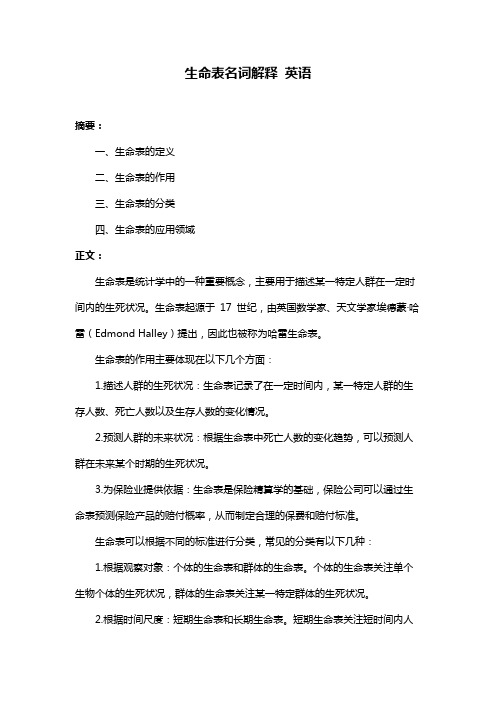 生命表名词解释 英语

摘要：

一、生命表的定义

二、生命表的作用

三、生命表的分类

四、生命表的应用领域

正文：

生命表是统计学中的一种重要概念，主要用于描述某一特定人群在一定时间内的生死状况。生命表起源于 17 世纪，由英国数学家、天文学家埃德蒙·哈雷（Edmond Halley）提出，因此也被称为哈雷生命表。

生命表的作用主要体现在以下几个方面：

1.描述人群的生死状况：生命表记录了在一定时间内，某一特定人群的生存人数、死亡人数以及生存人数的变化情况。

2.预测人群的未来状况：根据生命表中死亡人数的变化趋势，可以预测人群在未来某个时期的生死状况。

3.为保险业提供依据：生命表是保险精算学的基础，保险公司可以通过生命表预测保险产品的赔付概率，从而制定合理的保费和赔付标准。

生命表可以根据不同的标准进行分类，常见的分类有以下几种：

1.根据观察对象：个体的生命表和群体的生命表。个体的生命表关注单个生物个体的生死状况，群体的生命表关注某一特定群体的生死状况。

2.根据时间尺度：短期生命表和长期生命表。短期生命表关注短时间内人